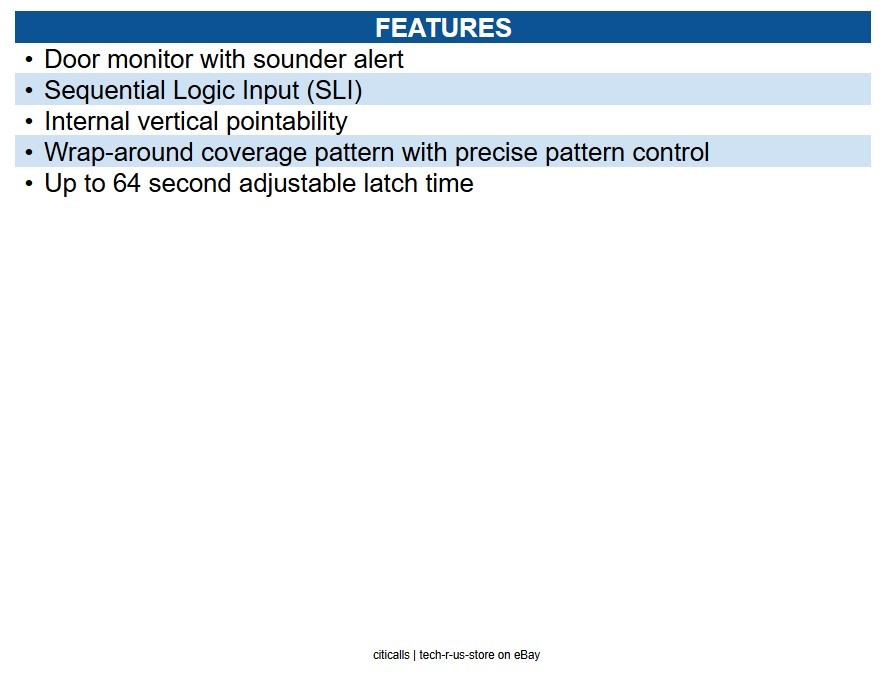 FEATURES

• Door monitor with sounder alert
• Sequential Logic Input (SLI)
• Internal vertical pointability
• Wrap-around coverage pattern with precise pattern control
• Up to 64 second adjustable latch time

citicalls | tech-r-us-store on eBay